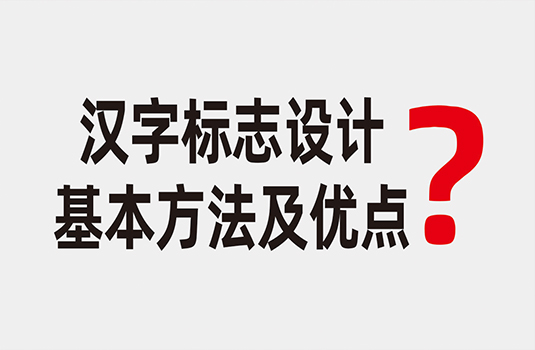 汉字标志设计
基本方法及优点？